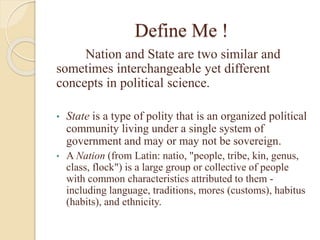 Define Me !

Nation and State are two similar and sometimes interchangeable yet different concepts in political science.

• State is a type of polity that is an organized political community living under a single system of government and may or may not be sovereign.
• A Nation (from Latin: natio, "people, tribe, kin, genus, class, flock") is a large group or collective of people with common characteristics attributed to them - including language, traditions, mores (customs), habitus (habits), and ethnicity.